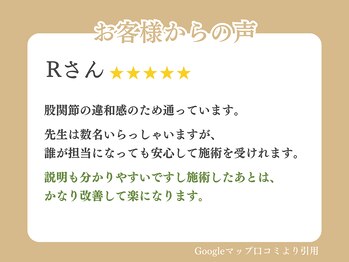 お客様からの声

Rさん ★★★★★

股関節の違和感のため通っています。

先生は数名いらっしゃいますが、
誰が担当になっても安心して施術を受けれます。

説明も分かりやすいですし施術したあとは、
かなり改善して楽になります。

Googleマップ口コミより引用